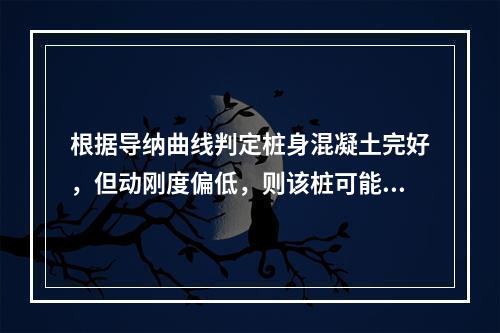 根据导纳曲线判定桩身混凝土完好，但动刚度偏低，则该桩可能...